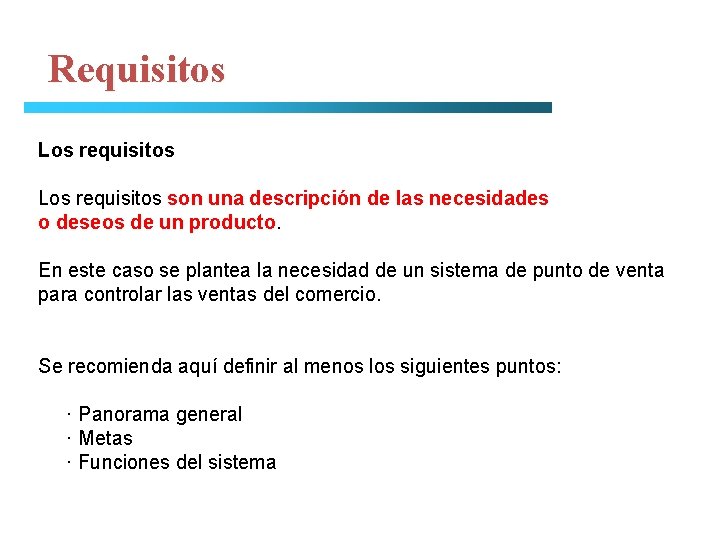 Requisitos

Los requisitos

Los requisitos son una descripción de las necesidades o deseos de un producto.

En este caso se plantea la necesidad de un sistema de punto de venta para controlar las ventas del comercio.

Se recomienda aquí definir al menos los siguientes puntos:

· Panorama general
· Metas
· Funciones del sistema